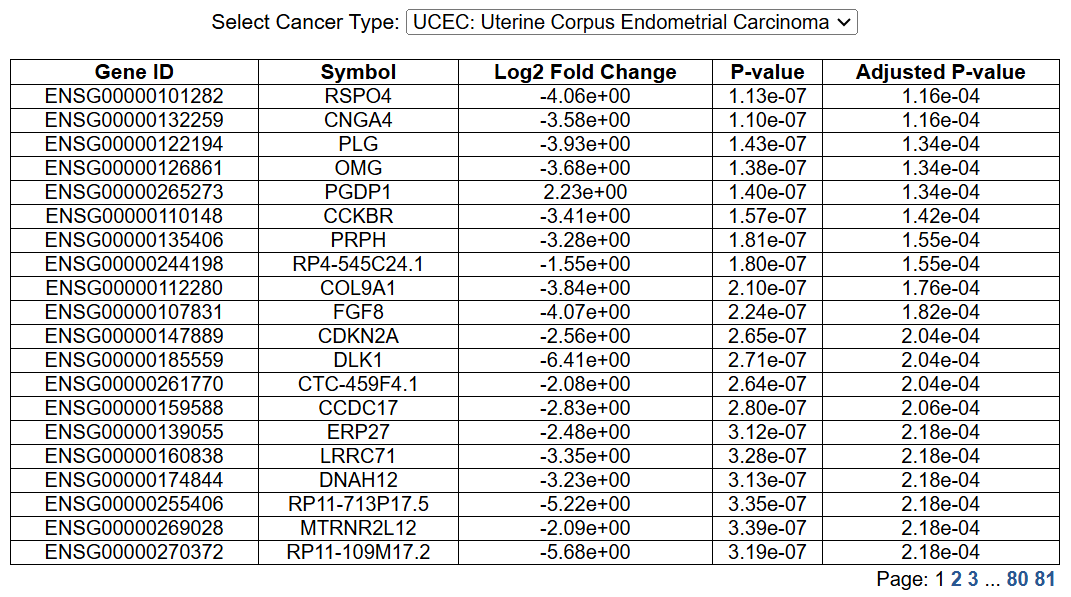 Select Cancer Type: UCEC: Uterine Corpus Endometrial Carcinoma

| Gene ID | Symbol | Log2 Fold Change | P-value | Adjusted P-value |
|---|---|---|---|---|
| ENSG00000101282 | RSPO4 | -4.06e+00 | 1.13e-07 | 1.16e-04 |
| ENSG00000132259 | CNGA4 | -3.58e+00 | 1.10e-07 | 1.16e-04 |
| ENSG00000122194 | PLG | -3.93e+00 | 1.43e-07 | 1.34e-04 |
| ENSG00000126861 | OMG | -3.68e+00 | 1.38e-07 | 1.34e-04 |
| ENSG00000265273 | PGDP1 | 2.23e+00 | 1.40e-07 | 1.34e-04 |
| ENSG00000110148 | CCKBR | -3.41e+00 | 1.57e-07 | 1.42e-04 |
| ENSG00000135406 | PRPH | -3.28e+00 | 1.81e-07 | 1.55e-04 |
| ENSG00000244198 | RP4-545C24.1 | -1.55e+00 | 1.80e-07 | 1.55e-04 |
| ENSG00000112280 | COL9A1 | -3.84e+00 | 2.10e-07 | 1.76e-04 |
| ENSG00000107831 | FGF8 | -4.07e+00 | 2.24e-07 | 1.82e-04 |
| ENSG00000147889 | CDKN2A | -2.56e+00 | 2.65e-07 | 2.04e-04 |
| ENSG00000185559 | DLK1 | -6.41e+00 | 2.71e-07 | 2.04e-04 |
| ENSG00000261770 | CTC-459F4.1 | -2.08e+00 | 2.64e-07 | 2.04e-04 |
| ENSG00000159588 | CCDC17 | -2.83e+00 | 2.80e-07 | 2.06e-04 |
| ENSG00000139055 | ERP27 | -2.48e+00 | 3.12e-07 | 2.18e-04 |
| ENSG00000160838 | LRRC71 | -3.35e+00 | 3.28e-07 | 2.18e-04 |
| ENSG00000174844 | DNAH12 | -3.23e+00 | 3.13e-07 | 2.18e-04 |
| ENSG00000255406 | RP11-713P17.5 | -5.22e+00 | 3.35e-07 | 2.18e-04 |
| ENSG00000269028 | MTRNR2L12 | -2.09e+00 | 3.39e-07 | 2.18e-04 |
| ENSG00000270372 | RP11-109M17.2 | -5.68e+00 | 3.19e-07 | 2.18e-04 |

Page: 1 2 3 ... 80 81